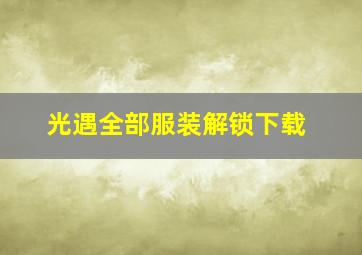 光遇全部服装解锁下载